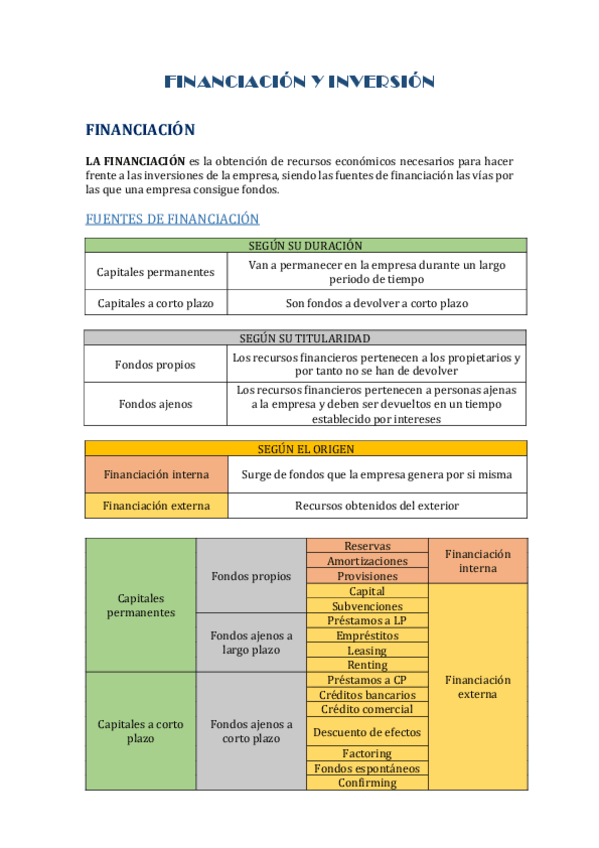 FINANCIACIÓN Y INVERSIÓN

FINANCIACIÓN

LA FINANCIACIÓN es la obtención de recursos económicos necesarios para hacer frente a las inversiones de la empresa, siendo las fuentes de financiación las vías por las que una empresa consigue fondos.

FUENTES DE FINANCIACIÓN

| SEGÚN SU DURACIÓN | |
|---|---|
| Capitales permanentes | Van a permanecer en la empresa durante un largo periodo de tiempo |
| Capitales a corto plazo | Son fondos a devolver a corto plazo |

| SEGÚN SU TITULARIDAD | |
|---|---|
| Fondos propios | Los recursos financieros pertenecen a los propietarios y por tanto no se han de devolver |
| Fondos ajenos | Los recursos financieros pertenecen a personas ajenas a la empresa y deben ser devueltos en un tiempo establecido por intereses |

| SEGÚN EL ORIGEN | |
|---|---|
| Financiación interna | Surge de fondos que la empresa genera por si misma |
| Financiación externa | Recursos obtenidos del exterior |

| | | | |
|---|---|---|---|
| Capitales permanentes | Fondos propios | Reservas | Financiación interna |
| | | Amortizaciones | |
| | | Provisiones | |
| | | Capital | Financiación externa |
| | | Subvenciones | |
| | Fondos ajenos a largo plazo | Préstamos a LP | |
| | | Empréstitos | |
| | | Leasing | |
| | | Renting | |
| Capitales a corto plazo | Fondos ajenos a corto plazo | Préstamos a CP | |
| | | Créditos bancarios | |
| | | Crédito comercial | |
| | | Descuento de efectos | |
| | | Factoring | |
| | | Fondos espontáneos | |
| | | Confirming | |